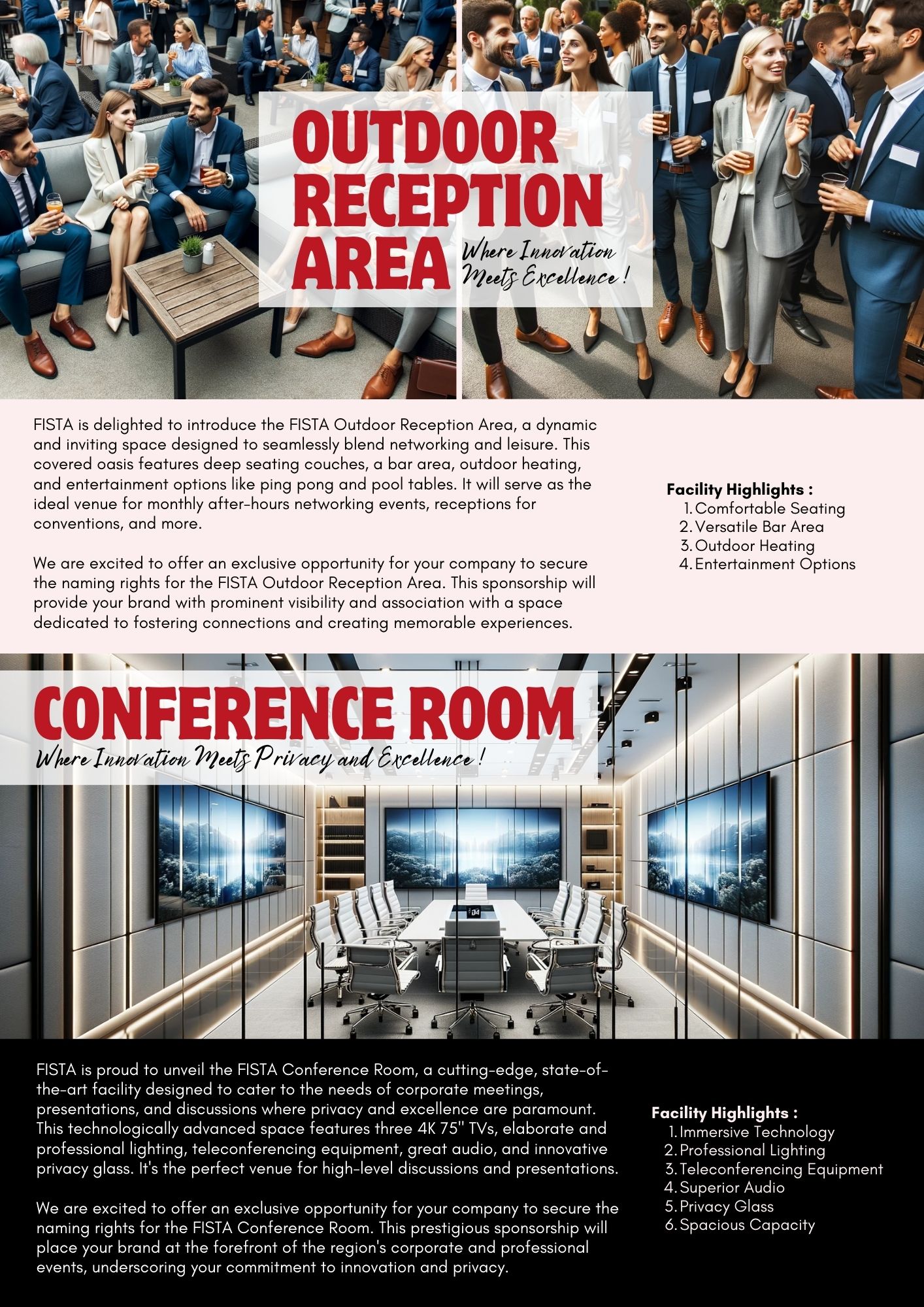 OUTDOOR RECEPTION AREA

Where Innovation Meets Excellence !

FISTA is delighted to introduce the FISTA Outdoor Reception Area, a dynamic and inviting space designed to seamlessly blend networking and leisure. This covered oasis features deep seating couches, a bar area, outdoor heating, and entertainment options like ping pong and pool tables. It will serve as the ideal venue for monthly after-hours networking events, receptions for conventions, and more.

We are excited to offer an exclusive opportunity for your company to secure the naming rights for the FISTA Outdoor Reception Area. This sponsorship will provide your brand with prominent visibility and association with a space dedicated to fostering connections and creating memorable experiences.

Facility Highlights :
1. Comfortable Seating
2. Versatile Bar Area
3. Outdoor Heating
4. Entertainment Options

CONFERENCE ROOM

Where Innovation Meets Privacy and Excellence !

FISTA is proud to unveil the FISTA Conference Room, a cutting-edge, state-of-the-art facility designed to cater to the needs of corporate meetings, presentations, and discussions where privacy and excellence are paramount. This technologically advanced space features three 4K 75" TVs, elaborate and professional lighting, teleconferencing equipment, great audio, and innovative privacy glass. It's the perfect venue for high-level discussions and presentations.

We are excited to offer an exclusive opportunity for your company to secure the naming rights for the FISTA Conference Room. This prestigious sponsorship will place your brand at the forefront of the region's corporate and professional events, underscoring your commitment to innovation and privacy.

Facility Highlights :
1. Immersive Technology
2. Professional Lighting
3. Teleconferencing Equipment
4. Superior Audio
5. Privacy Glass
6. Spacious Capacity